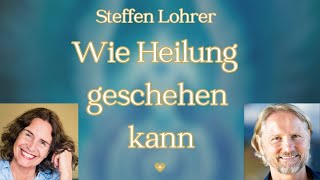 Steffen Lohrer

Wie Heilung geschehen kann